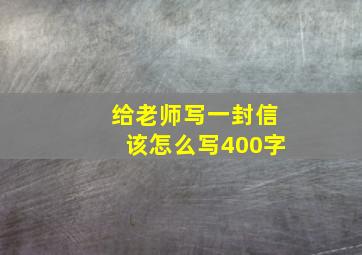 给老师写一封信
该怎么写400字